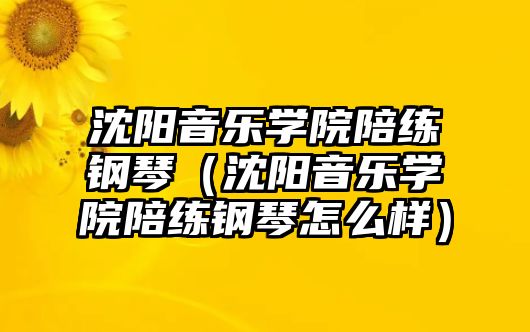 沈阳音乐学院陪练钢琴（沈阳音乐学院陪练钢琴怎么样）